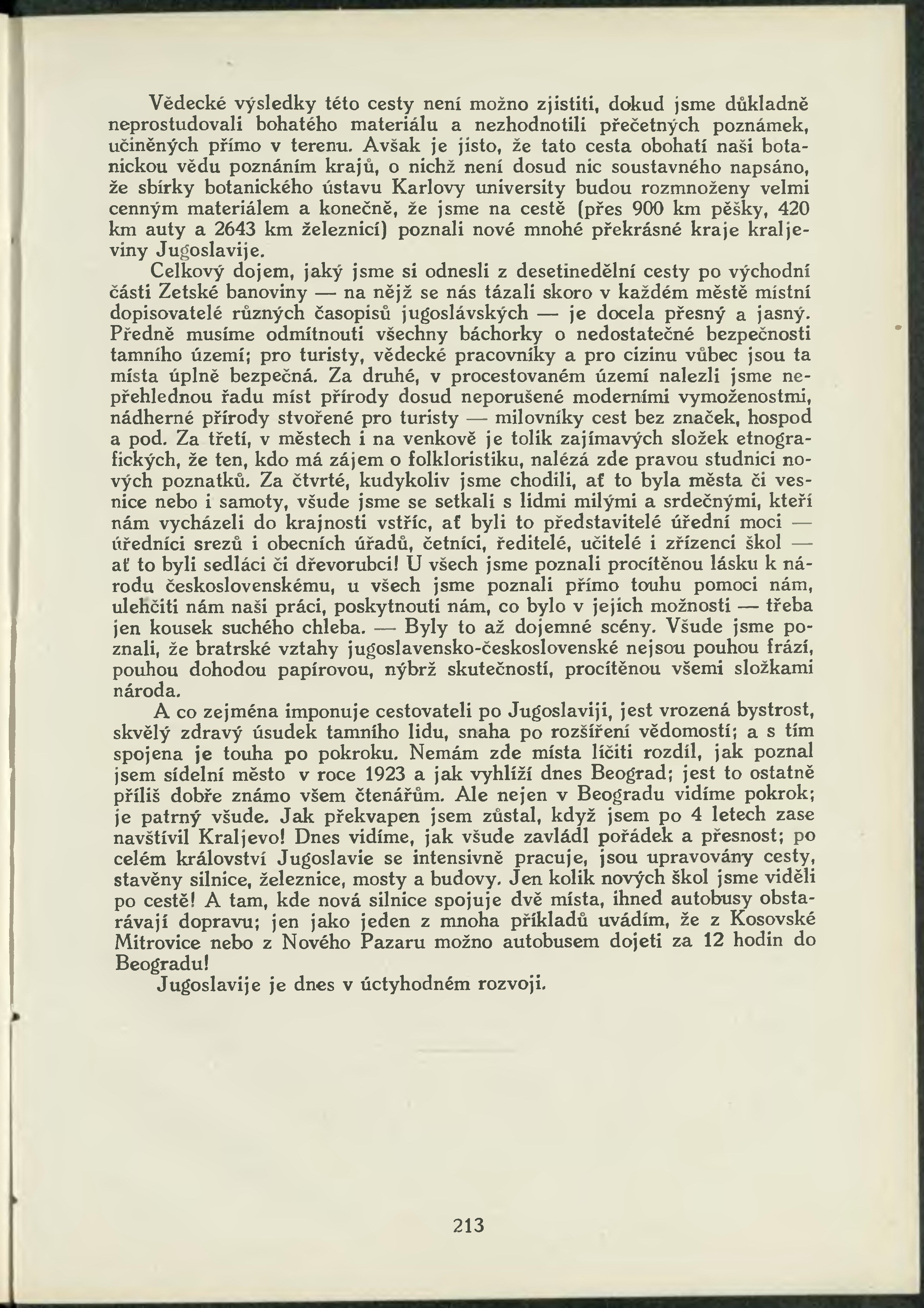 Vědecké výsledky této cesty není možno zjistiti, dokud jsme důkladně neprostudovali bohatého materiálu a nezhodnotili přečetných poznámek, učiněných přímo v terenu. Avšak je jisto, že tato cesta obohatí naši botanickou vědu poznáním krajů, o nichž není dosud nic soustavného napsáno, že sbírky botanického ústavu Karlovy university budou rozmnoženy velmi cenným materiálem a konečně, že jsme na cestě (přes 900 km pěšky, 420 km auty a 2643 km železnicí) poznali nové mnohé překrásné kraje kraljeviny Jugoslavije.

Celkový dojem, jaký jsme si odnesli z desetinedělní cesty po východní části Zetské banoviny — na nějž se nás tázali skoro v každém městě místní dopisovatelé různých časopisů jugoslávských — je docela přesný a jasný. Předně musíme odmítnouti všechny báchorky o nedostatečné bezpečnosti tamního území; pro turisty, vědecké pracovníky a pro cizinu vůbec jsou ta místa úplně bezpečná. Za druhé, v procestovaném území nalezli jsme nepřehlednou řadu míst přírody dosud neporušené moderními vymoženostmi, nádherné přírody stvořené pro turisty — milovníky cest bez značek, hospod a pod. Za třetí, v městech i na venkově je tolik zajímavých složek etnografických, že ten, kdo má zájem o folkloristiku, nalézá zde pravou studnici nových poznatků. Za čtvrté, kudykoliv jsme chodili, ať to byla města či vesnice nebo i samoty, všude jsme se setkali s lidmi milými a srdečnými, kteří nám vycházeli do krajnosti vstříc, ať byli to představitelé úřední moci — úředníci srezů i obecních úřadů, četníci, ředitelé, učitelé i zřízenci škol — ať to byli sedláci či dřevorubci! U všech jsme poznali procítěnou lásku k národu československému, u všech jsme poznali přímo touhu pomoci nám, ulehčiti nám naši práci, poskytnouti nám, co bylo v jejich možnosti — třeba jen kousek suchého chleba. — Byly to až dojemné scény. Všude jsme poznali, že bratrské vztahy jugoslavensko-československé nejsou pouhou frází, pouhou dohodou papírovou, nýbrž skutečností, procítěnou všemi složkami národa.

A co zejména imponuje cestovateli po Jugoslaviji, jest vrozená bystrost, skvělý zdravý úsudek tamního lidu, snaha po rozšíření vědomostí; a s tím spojena je touha po pokroku. Nemám zde místa líčiti rozdíl, jak poznal jsem sídelní město v roce 1923 a jak vyhlíží dnes Beograd; jest to ostatně příliš dobře známo všem čtenářům. Ale nejen v Beogradu vidíme pokrok; je patrný všude. Jak překvapen jsem zůstal, když jsem po 4 letech zase navštívil Kraljevo! Dnes vidíme, jak všude zavládl pořádek a přesnost; po celém království Jugoslavie se intensivně pracuje, jsou upravovány cesty, stavěny silnice, železnice, mosty a budovy. Jen kolik nových škol jsme viděli po cestě! A tam, kde nová silnice spojuje dvě místa, ihned autobusy obstarávají dopravu; jen jako jeden z mnoha příkladů uvádím, že z Kosovské Mitrovice nebo z Nového Pazaru možno autobusem dojeti za 12 hodin do Beogradu!

Jugoslavije je dnes v úctyhodném rozvoji.

213